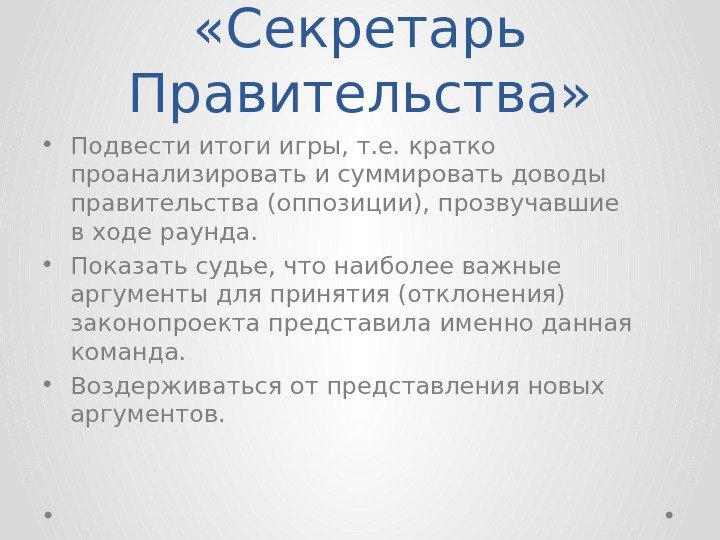 «Секретарь Правительства»

• Подвести итоги игры, т.е. кратко проанализировать и суммировать доводы правительства (оппозиции), прозвучавшие в ходе раунда.
• Показать судье, что наиболее важные аргументы для принятия (отклонения) законопроекта представила именно данная команда.
• Воздерживаться от представления новых аргументов.